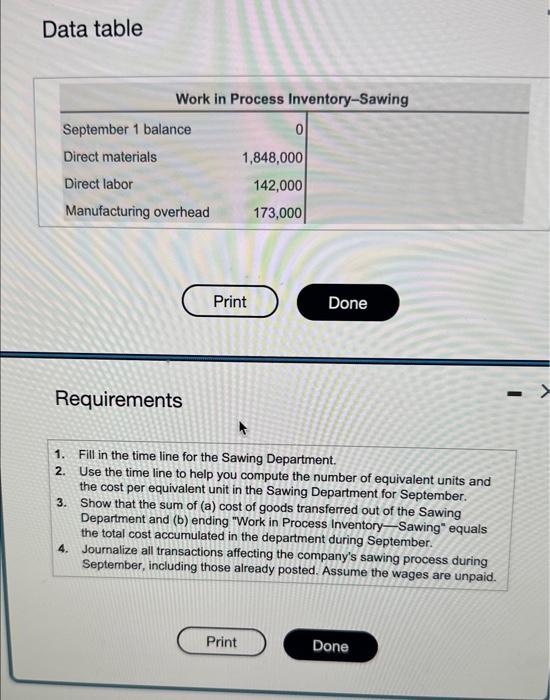 Data table

| Work in Process Inventory–Sawing | | |
|---|---|---|
| September 1 balance | 0 | |
| Direct materials | 1,848,000 | |
| Direct labor | 142,000 | |
| Manufacturing overhead | 173,000 | |

Print Done

Requirements

1. Fill in the time line for the Sawing Department.
2. Use the time line to help you compute the number of equivalent units and the cost per equivalent unit in the Sawing Department for September.
3. Show that the sum of (a) cost of goods transferred out of the Sawing Department and (b) ending "Work in Process Inventory—Sawing" equals the total cost accumulated in the department during September.
4. Journalize all transactions affecting the company's sawing process during September, including those already posted. Assume the wages are unpaid.

Print Done